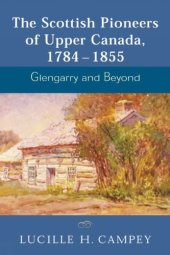 The Scottish Pioneers of Upper Canada, 1784 – 1855

Glengarry and Beyond

LUCILLE H. CAMPEY